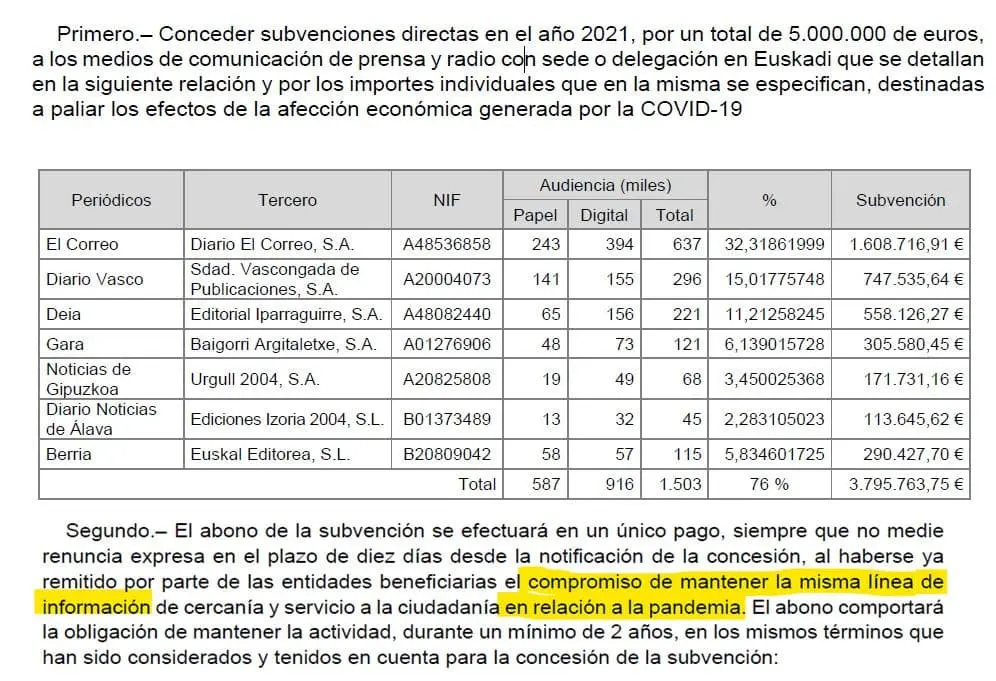 Primero.– Conceder subvenciones directas en el año 2021, por un total de 5.000.000 de euros, a los medios de comunicación de prensa y radio con sede o delegación en Euskadi que se detallan en la siguiente relación y por los importes individuales que en la misma se especifican, destinadas a paliar los efectos de la afección económica generada por la COVID-19

| Periódicos | Tercero | NIF | Audiencia (miles) Papel | Audiencia (miles) Digital | Audiencia (miles) Total | % | Subvención |
|---|---|---|---|---|---|---|---|
| El Correo | Diario El Correo, S.A. | A48536858 | 243 | 394 | 637 | 32,31861999 | 1.608.716,91 € |
| Diario Vasco | Sdad. Vascongada de Publicaciones, S.A. | A20004073 | 141 | 155 | 296 | 15,01775748 | 747.535,64 € |
| Deia | Editorial Iparraguirre, S.A. | A48082440 | 65 | 156 | 221 | 11,21258245 | 558.126,27 € |
| Gara | Baigorri Argitaletxe, S.A. | A01276906 | 48 | 73 | 121 | 6,139015728 | 305.580,45 € |
| Noticias de Gipuzkoa | Urgull 2004, S.A. | A20825808 | 19 | 49 | 68 | 3,450025368 | 171.731,16 € |
| Diario Noticias de Álava | Ediciones Izoria 2004, S.L. | B01373489 | 13 | 32 | 45 | 2,283105023 | 113.645,62 € |
| Berria | Euskal Editorea, S.L. | B20809042 | 58 | 57 | 115 | 5,834601725 | 290.427,70 € |
| | | Total | 587 | 916 | 1.503 | 76 % | 3.795.763,75 € |

Segundo.– El abono de la subvención se efectuará en un único pago, siempre que no medie renuncia expresa en el plazo de diez días desde la notificación de la concesión, al haberse ya remitido por parte de las entidades beneficiarias el compromiso de mantener la misma línea de información de cercanía y servicio a la ciudadanía en relación a la pandemia. El abono comportará la obligación de mantener la actividad, durante un mínimo de 2 años, en los mismos términos que han sido considerados y tenidos en cuenta para la concesión de la subvención: